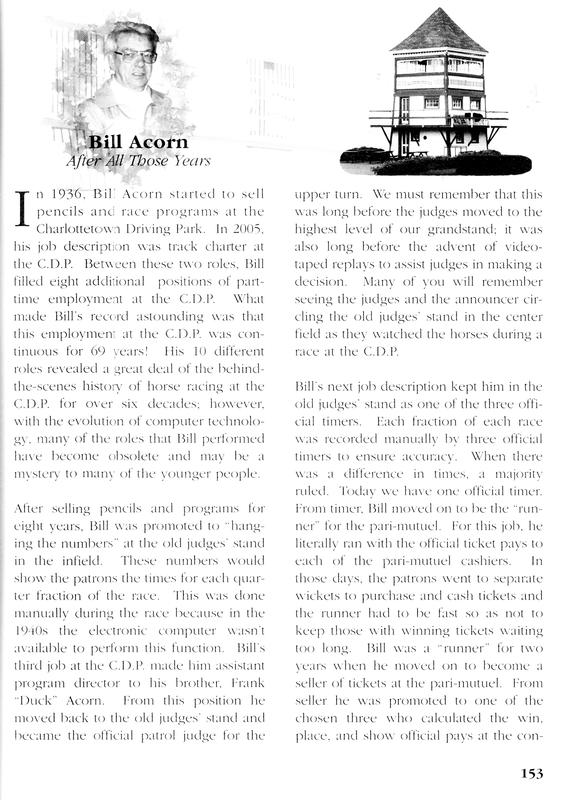 Bill Acorn
After All Those Years

In 1936, Bill Acorn started to sell pencils and race programs at the Charlottetown Driving Park. In 2005, his job description was track charter at the C.D.P. Between these two roles, Bill filled eight additional positions of part-time employment at the C.D.P. What made Bill's record astounding was that this employment at the C.D.P. was continuous for 69 years! His 10 different roles revealed a great deal of the behind-the-scenes history of horse racing at the C.D.P. for over six decades; however, with the evolution of computer technology, many of the roles that Bill performed have become obsolete and may be a mystery to many of the younger people.

After selling pencils and programs for eight years, Bill was promoted to "hanging the numbers" at the old judges' stand in the infield. These numbers would show the patrons the times for each quarter fraction of the race. This was done manually during the race because in the 1940s the electronic computer wasn't available to perform this function. Bill's third job at the C.D.P. made him assistant program director to his brother, Frank "Duck" Acorn. From this position he moved back to the old judges' stand and became the official patrol judge for the upper turn. We must remember that this was long before the judges moved to the highest level of our grandstand; it was also long before the advent of video-taped replays to assist judges in making a decision. Many of you will remember seeing the judges and the announcer circling the old judges' stand in the center field as they watched the horses during a race at the C.D.P.

Bill's next job description kept him in the old judges' stand as one of the three official timers. Each fraction of each race was recorded manually by three official timers to ensure accuracy. When there was a difference in times, a majority ruled. Today we have one official timer. From timer, Bill moved on to be the "runner" for the pari-mutuel. For this job, he literally ran with the official ticket pays to each of the pari-mutuel cashiers. In those days, the patrons went to separate wickets to purchase and cash tickets and the runner had to be fast so as not to keep those with winning tickets waiting too long. Bill was a "runner" for two years when he moved on to become a seller of tickets at the pari-mutuel. From seller he was promoted to one of the chosen three who calculated the win, place, and show official pays at the con-

153